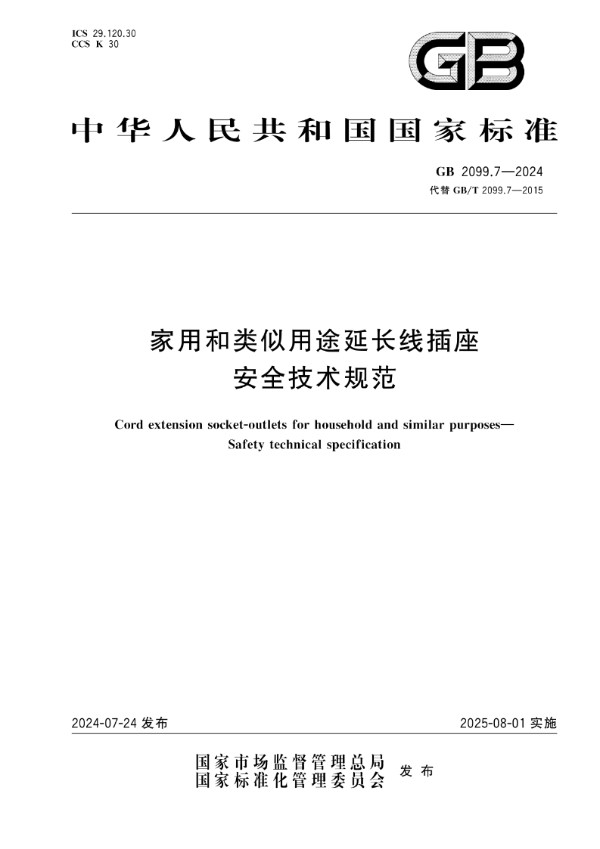 ICS 29.120.30
CCS K 30

GB

中华人民共和国国家标准

GB 2099.7—2024
代替 GB/T 2099.7—2015

家用和类似用途延长线插座
安全技术规范

Cord extension socket-outlets for household and similar purposes—
Safety technical specification

2024-07-24 发布

2025-08-01 实施

国家市场监督管理总局
国家标准化管理委员会
发布